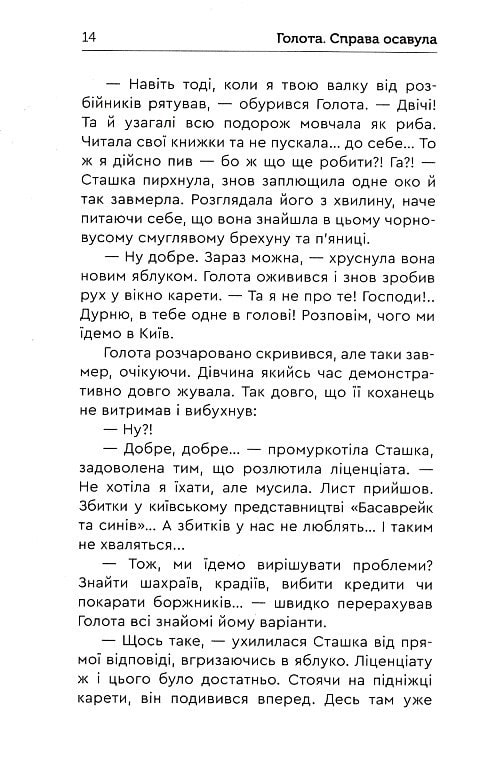 14 Голота. Справа осавула

— Навіть тоді, коли я твою валку від розбійників рятував, — обурився Голота. — Двічі! Та й узагалі всю подорож мовчала як риба. Читала свої книжки та не пускала... до себе... То ж я дійсно пив — бо ж що ще робити?! Га?! — Сташка пирхнула, знов заплющила одне око й так завмерла. Розглядала його з хвилину, наче питаючи себе, що вона знайшла в цьому чорновусому смуглявому брехуну та п'яниці.

— Ну добре. Зараз можна, — хруснула вона новим яблуком. Голота оживився і знов зробив рух у вікно карети. — Та я не про те! Господи!.. Дурню, в тебе одне в голові! Розповім, чого ми їдемо в Київ.

Голота розчаровано скривився, але таки завмер, очікуючи. Дівчина якийсь час демонстративно довго жувала. Так довго, що її коханець не витримав і вибухнув:

— Ну?!

— Добре, добре... — промуркотіла Сташка, задоволена тим, що розлютила ліценціата. — Не хотіла я їхати, але мусила. Лист прийшов. Збитки у київському представництві «Басаврейк та синів»... А збитків у нас не люблять... І таким не хваляться...

— Тож, ми їдемо вирішувати проблеми? Знайти шахраїв, крадіїв, вибити кредити чи покарати боржників... — швидко перерахував Голота всі знайомі йому варіанти.

— Щось таке, — ухилилася Сташка від прямої відповіді, вгризаючись в яблуко. Ліценціату ж і цього було достатньо. Стоячи на підніжці карети, він подивився вперед. Десь там уже